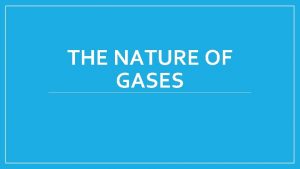 THE NATURE OF GASES